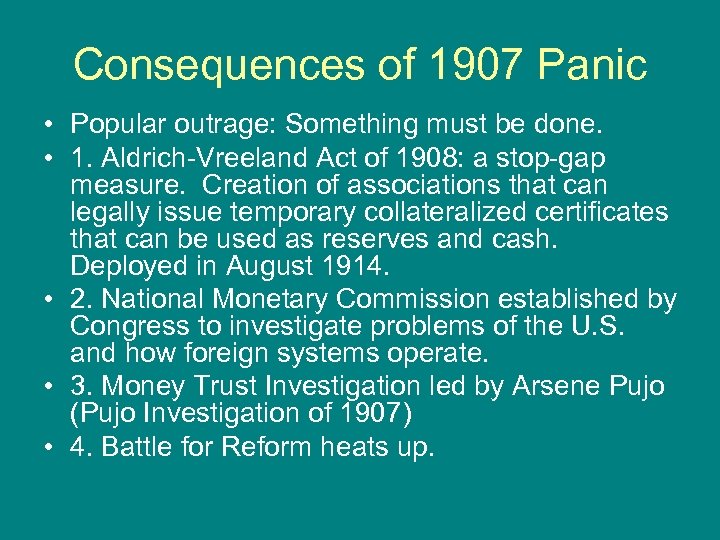 Consequences of 1907 Panic

• Popular outrage: Something must be done.
• 1. Aldrich-Vreeland Act of 1908: a stop-gap measure. Creation of associations that can legally issue temporary collateralized certificates that can be used as reserves and cash. Deployed in August 1914.
• 2. National Monetary Commission established by Congress to investigate problems of the U.S. and how foreign systems operate.
• 3. Money Trust Investigation led by Arsene Pujo (Pujo Investigation of 1907)
• 4. Battle for Reform heats up.